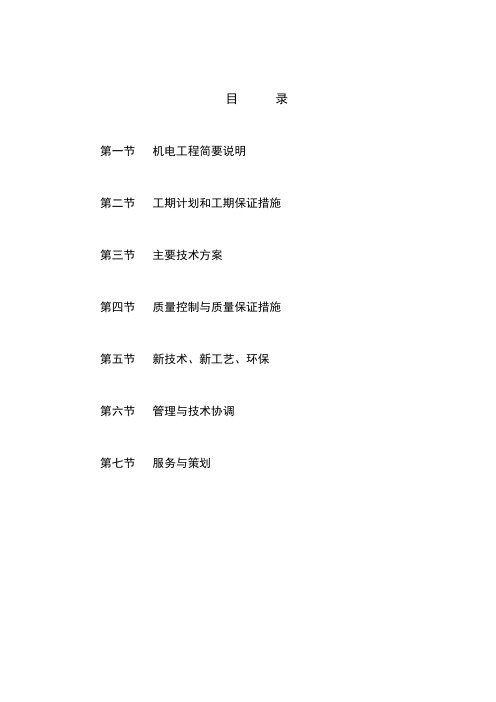 目　录

第一节　机电工程简要说明

第二节　工期计划和工期保证措施

第三节　主要技术方案

第四节　质量控制与质量保证措施

第五节　新技术、新工艺、环保

第六节　管理与技术协调

第七节　服务与策划